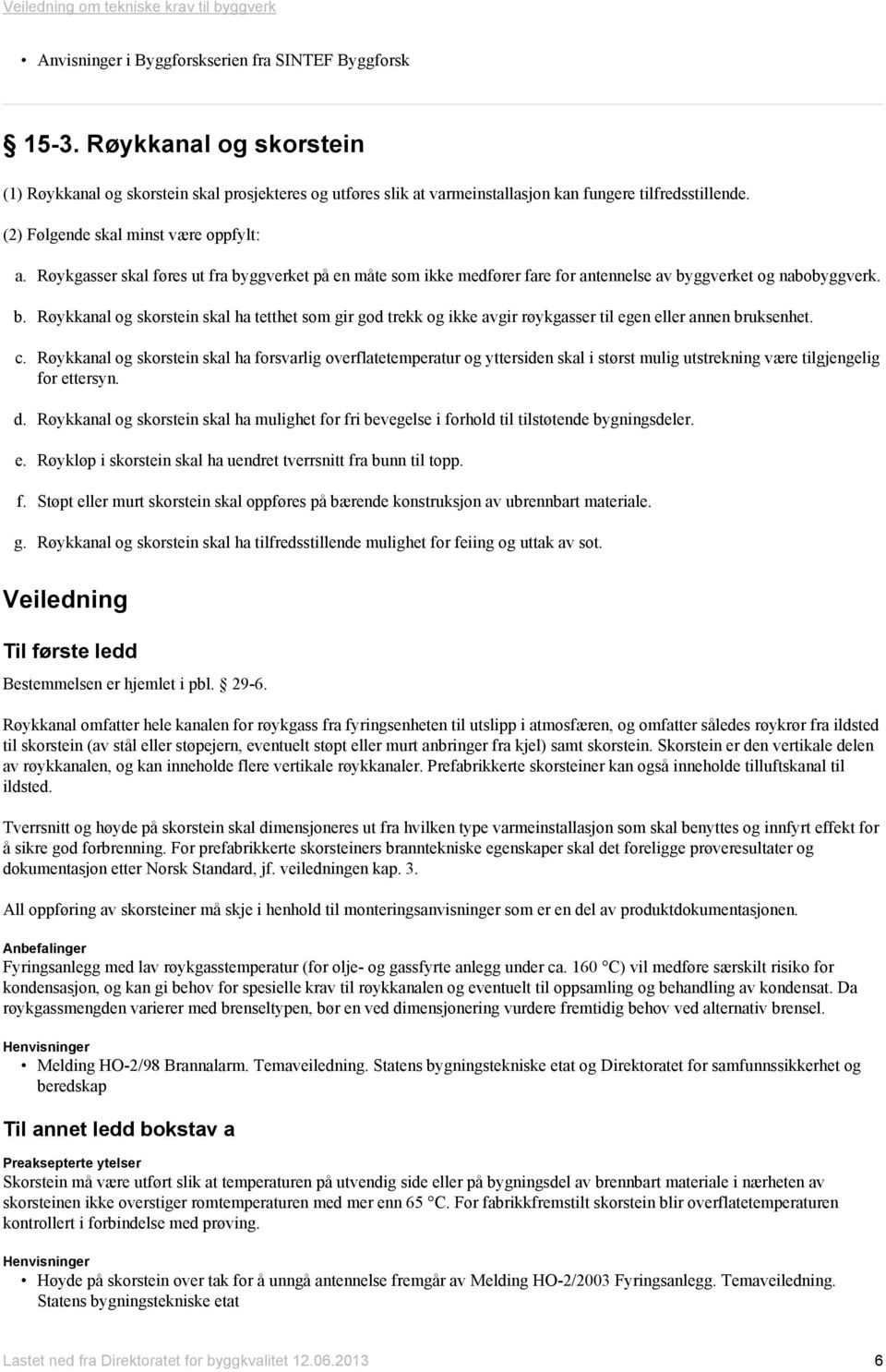 Veiledning om tekniske krav til byggverk

• Anvisninger i Byggforskserien fra SINTEF Byggforsk

§ 15-3. Røykkanal og skorstein

(1) Røykkanal og skorstein skal prosjekteres og utføres slik at varmeinstallasjon kan fungere tilfredsstillende.

(2) Følgende skal minst være oppfylt:

a. Røykgasser skal føres ut fra byggverket på en måte som ikke medfører fare for antennelse av byggverket og nabobyggverk.

b. Røykkanal og skorstein skal ha tetthet som gir god trekk og ikke avgir røykgasser til egen eller annen bruksenhet.

c. Røykkanal og skorstein skal ha forsvarlig overflatetemperatur og yttersiden skal i størst mulig utstrekning være tilgjengelig for ettersyn.

d. Røykkanal og skorstein skal ha mulighet for fri bevegelse i forhold til tilstøtende bygningsdeler.

e. Røykløp i skorstein skal ha uendret tverrsnitt fra bunn til topp.

f. Støpt eller murt skorstein skal oppføres på bærende konstruksjon av ubrennbart materiale.

g. Røykkanal og skorstein skal ha tilfredsstillende mulighet for feiing og uttak av sot.

Veiledning

Til første ledd

Bestemmelsen er hjemlet i pbl. § 29-6.

Røykkanal omfatter hele kanalen for røykgass fra fyringsenheten til utslipp i atmosfæren, og omfatter således røykrør fra ildsted til skorstein (av stål eller støpejern, eventuelt støpt eller murt anbringer fra kjel) samt skorstein. Skorstein er den vertikale delen av røykkanalen, og kan inneholde flere vertikale røykkanaler. Prefabrikkerte skorsteiner kan også inneholde tilluftskanal til ildsted.

Tverrsnitt og høyde på skorstein skal dimensjoneres ut fra hvilken type varmeinstallasjon som skal benyttes og innfyrt effekt for å sikre god forbrenning. For prefabrikkerte skorsteiners branntekniske egenskaper skal det foreligge prøveresultater og dokumentasjon etter Norsk Standard, jf. veiledningen kap. 3.

All oppføring av skorsteiner må skje i henhold til monteringsanvisninger som er en del av produktdokumentasjonen.

Anbefalinger
Fyringsanlegg med lav røykgasstemperatur (for olje- og gassfyrte anlegg under ca. 160 °C) vil medføre særskilt risiko for kondensasjon, og kan gi behov for spesielle krav til røykkanalen og eventuelt til oppsamling og behandling av kondensat. Da røykgassmengden varierer med brenseltypen, bør en ved dimensjonering vurdere fremtidig behov ved alternativ brensel.

Henvisninger
• Melding HO-2/98 Brannalarm. Temaveiledning. Statens bygningstekniske etat og Direktoratet for samfunnssikkerhet og beredskap

Til annet ledd bokstav a

Preaksepterte ytelser
Skorstein må være utført slik at temperaturen på utvendig side eller på bygningsdel av brennbart materiale i nærheten av skorsteinen ikke overstiger romtemperaturen med mer enn 65 °C. For fabrikkfremstilt skorstein blir overflatetemperaturen kontrollert i forbindelse med prøving.

Henvisninger
• Høyde på skorstein over tak for å unngå antennelse fremgår av Melding HO-2/2003 Fyringsanlegg. Temaveiledning. Statens bygningstekniske etat

Lastet ned fra Direktoratet for byggkvalitet 12.06.2013 6